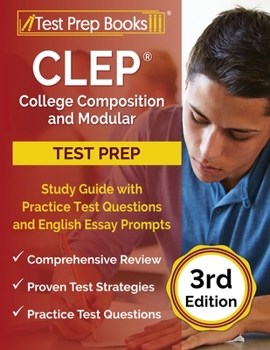 Test Prep Books®

CLEP®
College Composition and Modular

TEST PREP

Study Guide with Practice Test Questions and English Essay Prompts

✓ Comprehensive Review
✓ Proven Test Strategies
✓ Practice Test Questions

3rd Edition